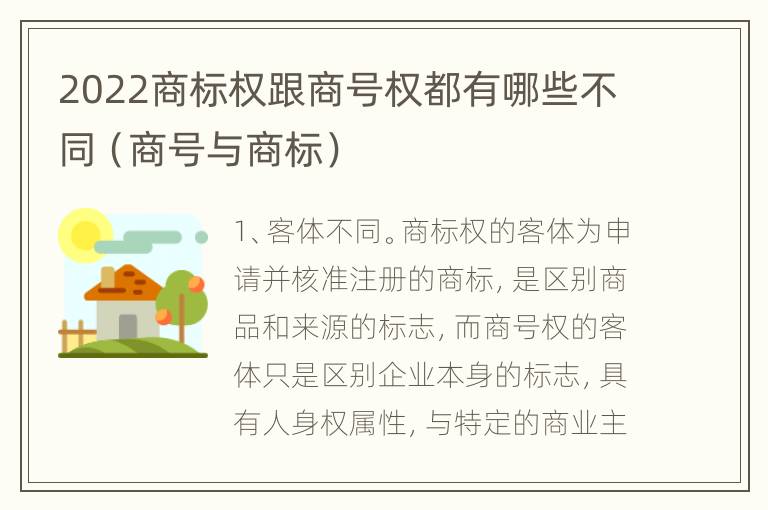 2022商标权跟商号权都有哪些不同（商号与商标）

1、客体不同。商标权的客体为申请并核准注册的商标，是区别商品和来源的标志，而商号权的客体只是区别企业本身的标志，具有人身权属性，与特定的商业主